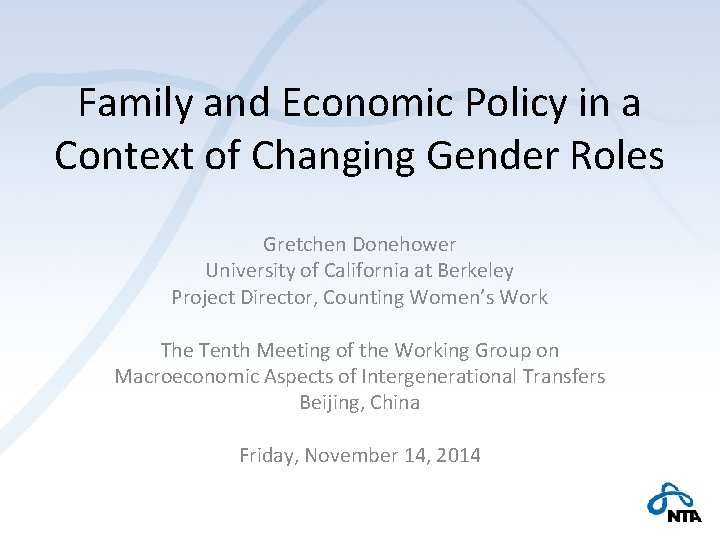 Family and Economic Policy in a Context of Changing Gender Roles

Gretchen Donehower
University of California at Berkeley
Project Director, Counting Women's Work

The Tenth Meeting of the Working Group on Macroeconomic Aspects of Intergenerational Transfers
Beijing, China

Friday, November 14, 2014

NTA